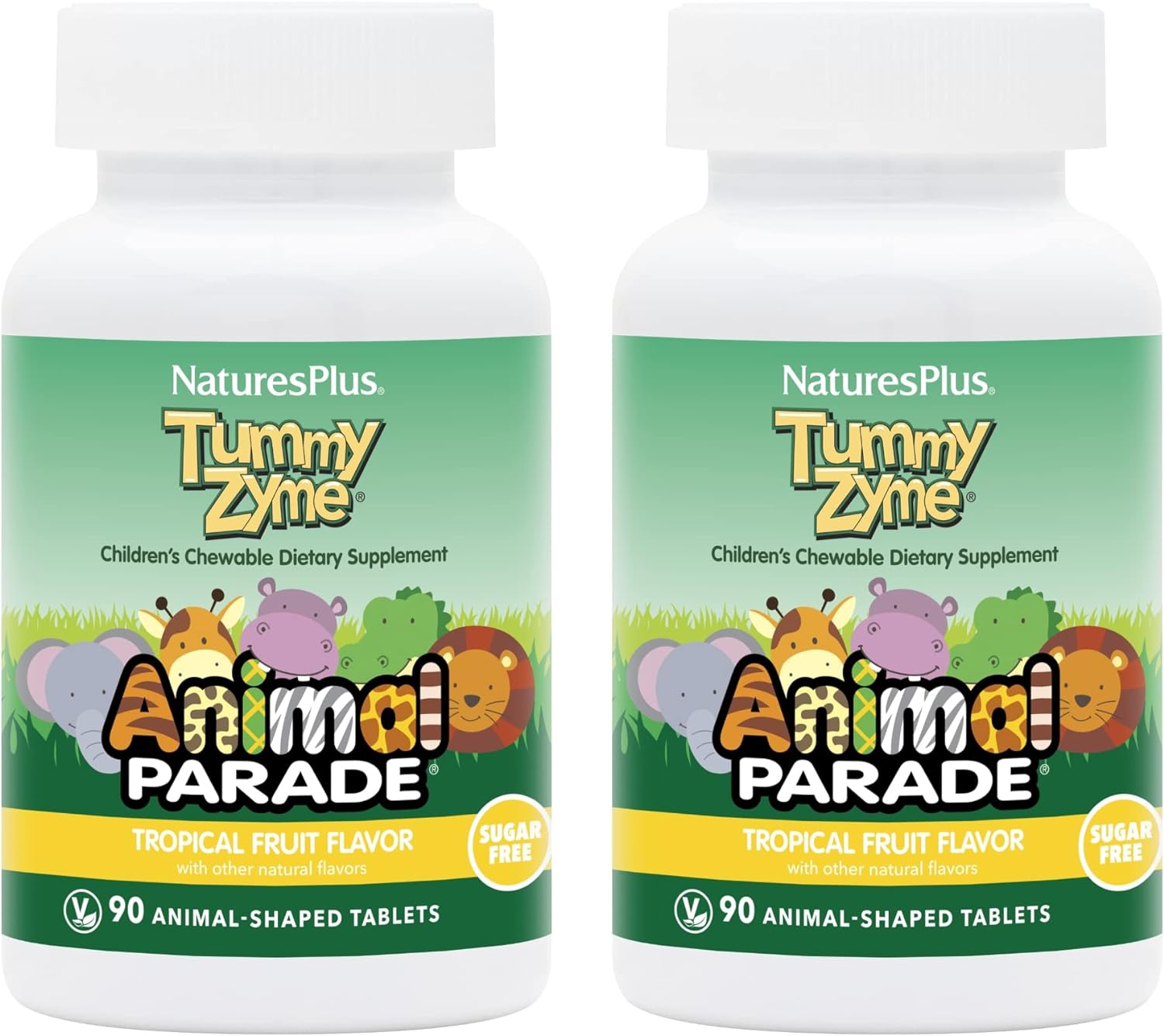 NaturesPlus®
Tummy Zyme®
Children's Chewable Dietary Supplement
Animal PARADE®
TROPICAL FRUIT FLAVOR
with other natural flavors
SUGAR FREE
V
90 ANIMAL-SHAPED TABLETS

NaturesPlus®
Tummy Zyme®
Children's Chewable Dietary Supplement
Animal PARADE®
TROPICAL FRUIT FLAVOR
with other natural flavors
SUGAR FREE
V
90 ANIMAL-SHAPED TABLETS